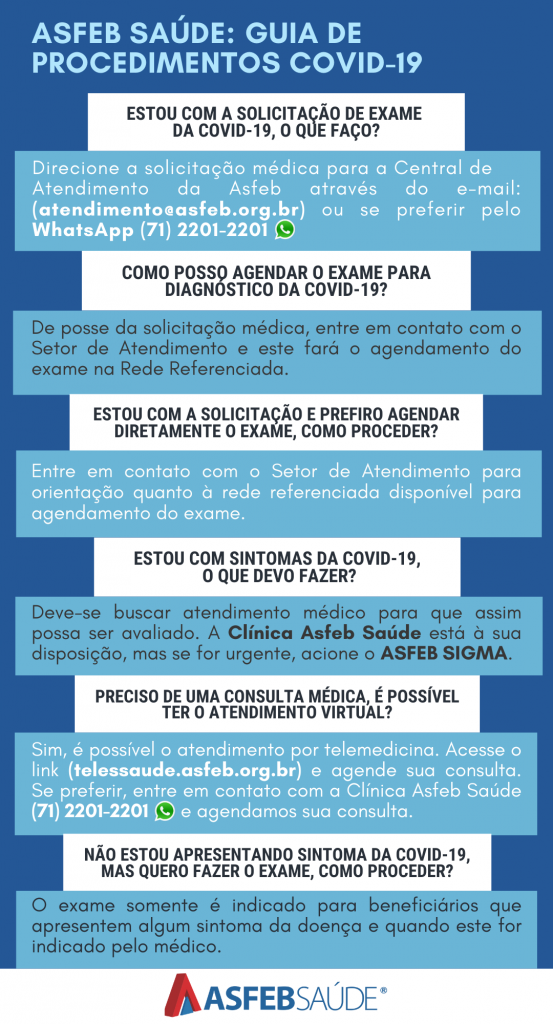 ASFEB SAÚDE: GUIA DE PROCEDIMENTOS COVID-19

ESTOU COM A SOLICITAÇÃO DE EXAME DA COVID-19, O QUE FAÇO?

Direcione a solicitação médica para a Central de Atendimento da Asfeb através do e-mail: (atendimento@asfeb.org.br) ou se preferir pelo WhatsApp (71) 2201-2201

COMO POSSO AGENDAR O EXAME PARA DIAGNÓSTICO DA COVID-19?

De posse da solicitação médica, entre em contato com o Setor de Atendimento e este fará o agendamento do exame na Rede Referenciada.

ESTOU COM A SOLICITAÇÃO E PREFIRO AGENDAR DIRETAMENTE O EXAME, COMO PROCEDER?

Entre em contato com o Setor de Atendimento para orientação quanto à rede referenciada disponível para agendamento do exame.

ESTOU COM SINTOMAS DA COVID-19, O QUE DEVO FAZER?

Deve-se buscar atendimento médico para que assim possa ser avaliado. A Clínica Asfeb Saúde está à sua disposição, mas se for urgente, acione o ASFEB SIGMA.

PRECISO DE UMA CONSULTA MÉDICA, É POSSÍVEL TER O ATENDIMENTO VIRTUAL?

Sim, é possível o atendimento por telemedicina. Acesse o link (telessaude.asfeb.org.br) e agende sua consulta. Se preferir, entre em contato com a Clínica Asfeb Saúde (71) 2201-2201 e agendamos sua consulta.

NÃO ESTOU APRESENTANDO SINTOMA DA COVID-19, MAS QUERO FAZER O EXAME, COMO PROCEDER?

O exame somente é indicado para beneficiários que apresentem algum sintoma da doença e quando este for indicado pelo médico.

ASFEBSAÚDE®